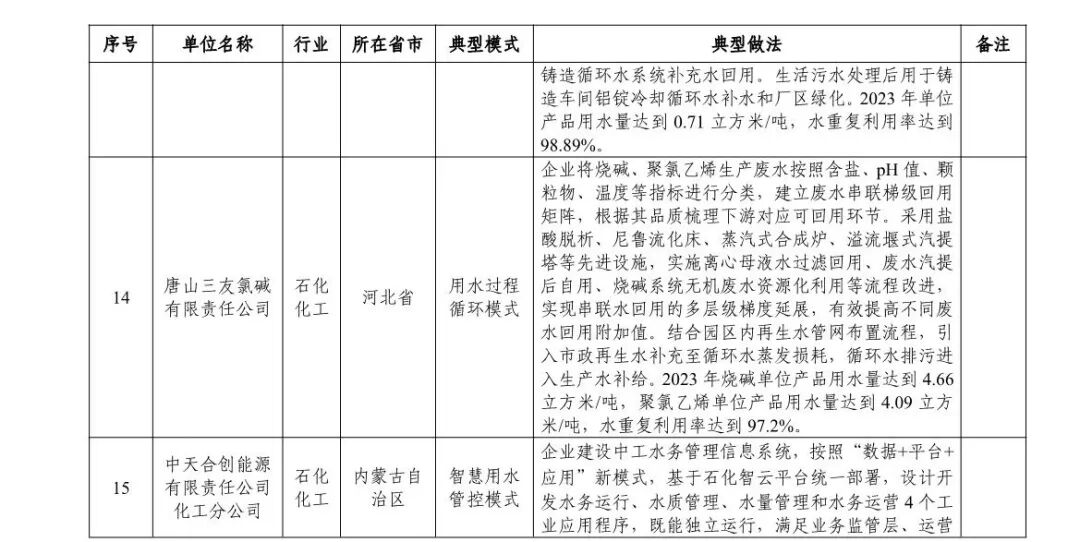 | 序号 | 单位名称 | 行业 | 所在省市 | 典型模式 | 典型做法 | 备注 |
|---|---|---|---|---|---|---|
| | | | | | 铸造循环水系统补充水回用。生活污水处理后用于铸造车间铝锭冷却循环水补水和厂区绿化。2023 年单位产品用水量达到 0.71 立方米/吨，水重复利用率达到 98.89%。 | |
| 14 | 唐山三友氯碱有限责任公司 | 石化化工 | 河北省 | 用水过程循环模式 | 企业将烧碱、聚氯乙烯生产废水按照含盐、pH 值、颗粒物、温度等指标进行分类，建立废水串联梯级回用矩阵，根据其品质梳理下游对应可回用环节。采用盐酸脱析、尼鲁流化床、蒸汽式合成炉、溢流堰式汽提塔等先进设施，实施离心母液水过滤回用、废水汽提后自用、烧碱系统无机废水资源化利用等流程改进，实现串联水回用的多层级梯度延展，有效提高不同废水回用附加值。结合园区内再生水管网布置流程，引入市政再生水补充至循环水蒸发损耗，循环水排污进入生产水补给。2023 年烧碱单位产品用水量达到 4.66 立方米/吨，聚氯乙烯单位产品用水量达到 4.09 立方米/吨，水重复利用率达到 97.2%。 | |
| 15 | 中天合创能源有限责任公司化工分公司 | 石化化工 | 内蒙古自治区 | 智慧用水管控模式 | 企业建设中工水务管理信息系统，按照“数据+平台+应用”新模式，基于石化智云平台统一部署，设计开发水务运行、水质管理、水量管理和水务运营 4 个工业应用程序，既能独立运行，满足业务监管层、运营 | |